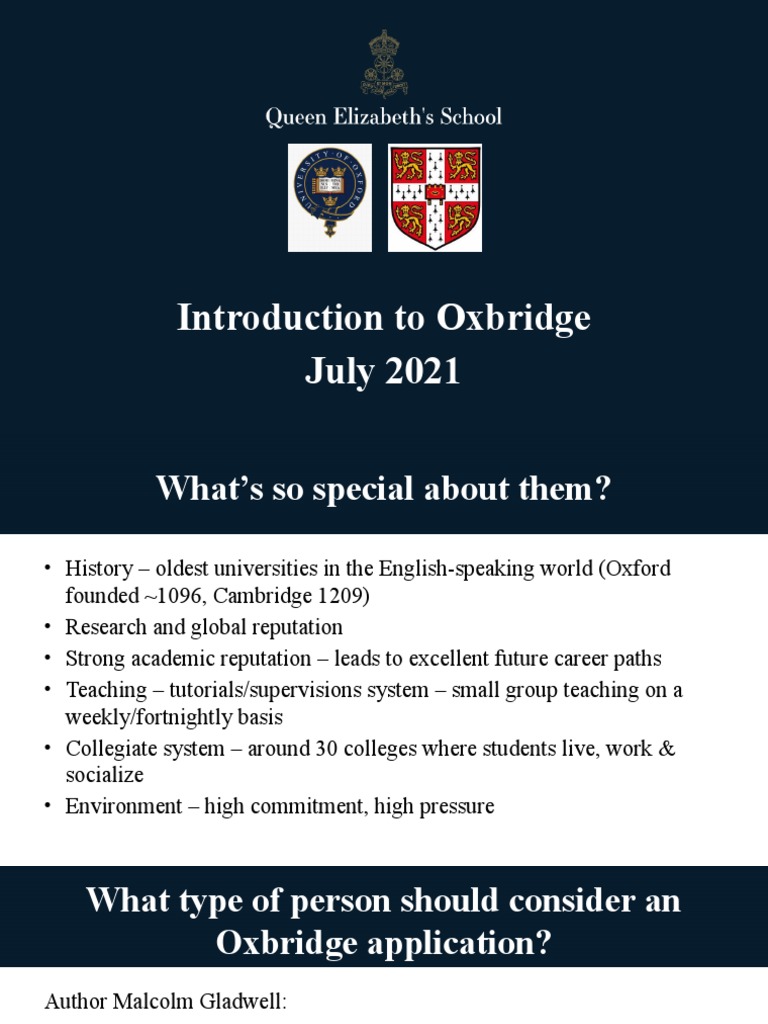 Queen Elizabeth's School

UNIVERSITY OF OXFORD

Introduction to Oxbridge
July 2021

What's so special about them?

• History – oldest universities in the English-speaking world (Oxford founded ~1096, Cambridge 1209)
• Research and global reputation
• Strong academic reputation – leads to excellent future career paths
• Teaching – tutorials/supervisions system – small group teaching on a weekly/fortnightly basis
• Collegiate system – around 30 colleges where students live, work & socialize
• Environment – high commitment, high pressure

What type of person should consider an Oxbridge application?

Author Malcolm Gladwell: